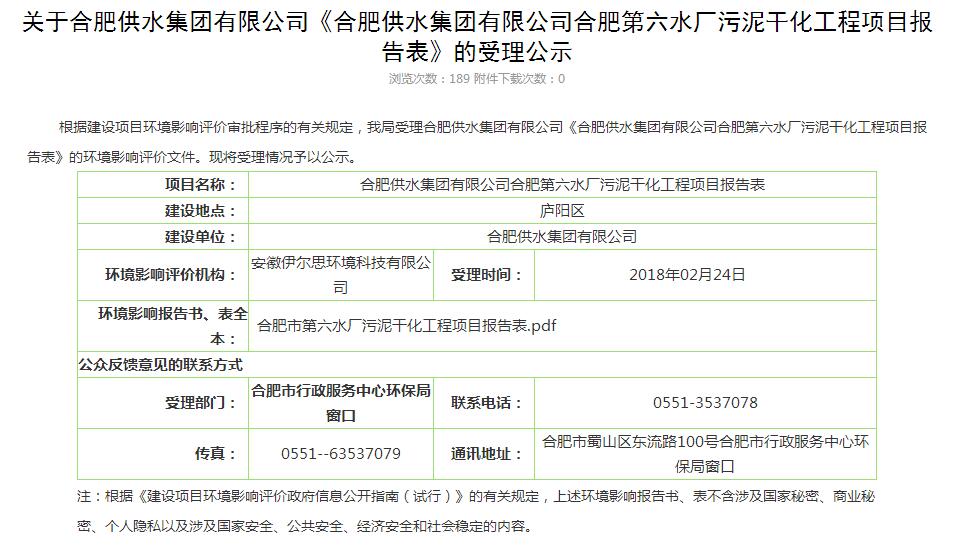 关于合肥供水集团有限公司《合肥供水集团有限公司合肥第六水厂污泥干化工程项目报告表》的受理公示

浏览次数：189 附件下载次数：0

根据建设项目环境影响评价审批程序的有关规定，我局受理合肥供水集团有限公司《合肥供水集团有限公司合肥第六水厂污泥干化工程项目报告表》的环境影响评价文件。现将受理情况予以公示。

| 项目名称： | 合肥供水集团有限公司合肥第六水厂污泥干化工程项目报告表 | | |
|---|---|---|---|
| 建设地点： | 庐阳区 | | |
| 建设单位： | 合肥供水集团有限公司 | | |
| 环境影响评价机构： | 安徽伊尔思环境科技有限公司 | 受理时间： | 2018年02月24日 |
| 环境影响报告书、表全本： | 合肥市第六水厂污泥干化工程项目报告表.pdf | | |
| 公众反馈意见的联系方式 | | | |
| 受理部门： | 合肥市行政服务中心环保局窗口 | 联系电话： | 0551-3537078 |
| 传真： | 0551--63537079 | 通讯地址： | 合肥市蜀山区东流路100号合肥市行政服务中心环保局窗口 |

注：根据《建设项目环境影响评价政府信息公开指南（试行）》的有关规定，上述环境影响报告书、表不含涉及国家秘密、商业秘密、个人隐私以及涉及国家安全、公共安全、经济安全和社会稳定的内容。